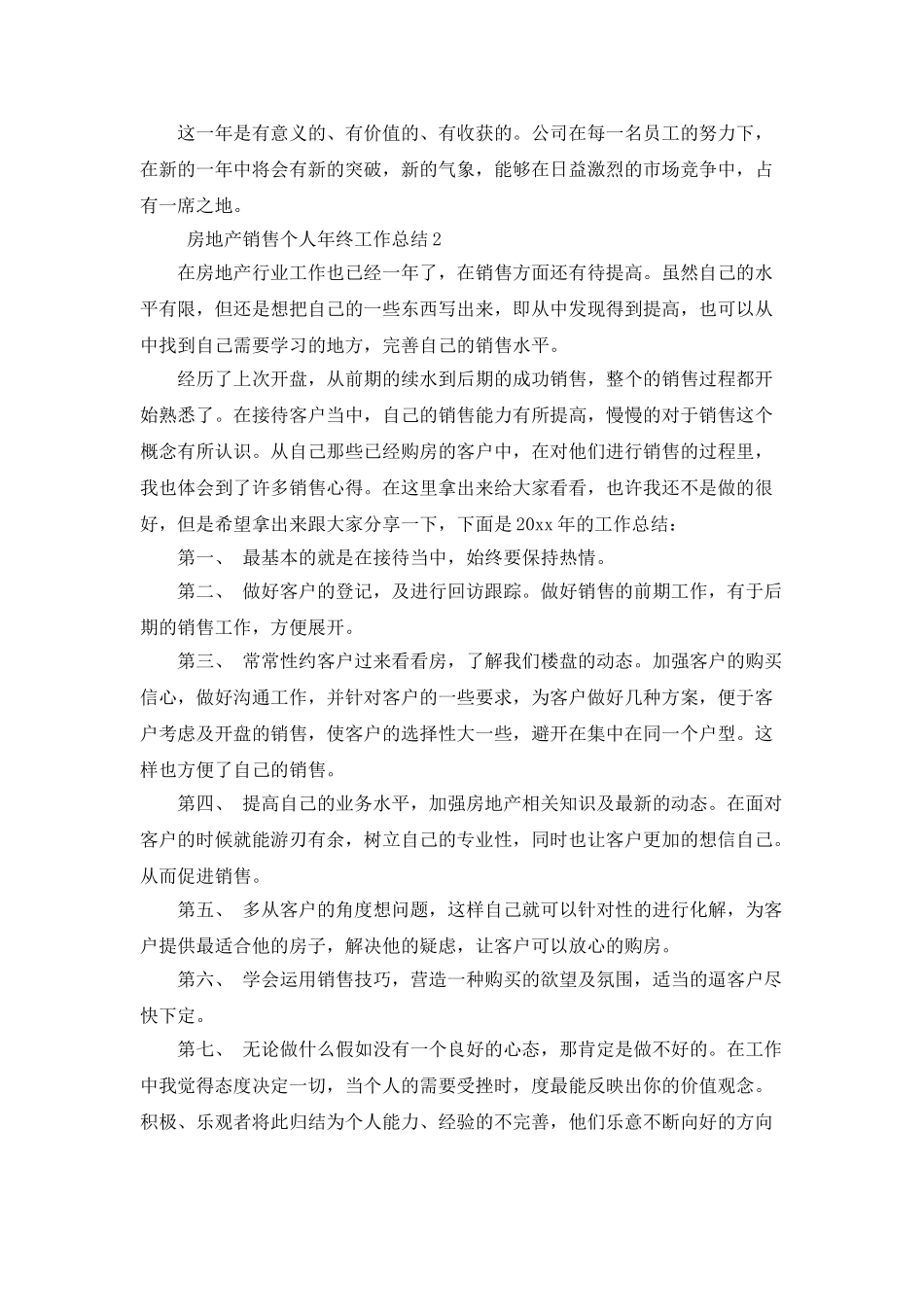 这一年是有意义的、有价值的、有收获的。公司在每一名员工的努力下，在新的一年中将会有新的突破，新的气象，能够在日益激烈的市场竞争中，占有一席之地。

房地产销售个人年终工作总结2

在房地产行业工作也已经一年了，在销售方面还有待提高。虽然自己的水平有限，但还是想把自己的一些东西写出来，即从中发现得到提高，也可以从中找到自己需要学习的地方，完善自己的销售水平。

经历了上次开盘，从前期的续水到后期的成功销售，整个的销售过程都开始熟悉了。在接待客户当中，自己的销售能力有所提高，慢慢的对于销售这个概念有所认识。从自己那些已经购房的客户中，在对他们进行销售的过程里，我也体会到了许多销售心得。在这里拿出来给大家看看，也许我还不是做的很好，但是希望拿出来跟大家分享一下，下面是20xx年的工作总结：

第一、 最基本的就是在接待当中，始终要保持热情。

第二、 做好客户的登记，及进行回访跟踪。做好销售的前期工作，有于后期的销售工作，方便展开。

第三、 常常性约客户过来看看房，了解我们楼盘的动态。加强客户的购买信心，做好沟通工作，并针对客户的一些要求，为客户做好几种方案，便于客户考虑及开盘的销售，使客户的选择性大一些，避开在集中在同一个户型。这样也方便了自己的销售。

第四、 提高自己的业务水平，加强房地产相关知识及最新的动态。在面对客户的时候就能游刃有余，树立自己的专业性，同时也让客户更加的想信自己。从而促进销售。

第五、 多从客户的角度想问题，这样自己就可以针对性的进行化解，为客户提供最适合他的房子，解决他的疑虑，让客户可以放心的购房。

第六、 学会运用销售技巧，营造一种购买的欲望及氛围，适当的逼客户尽快下定。

第七、 无论做什么假如没有一个良好的心态，那肯定是做不好的。在工作中我觉得态度决定一切，当个人的需要受挫时，度最能反映出你的价值观念。积极、乐观者将此归结为个人能力、经验的不完善，他们乐意不断向好的方向